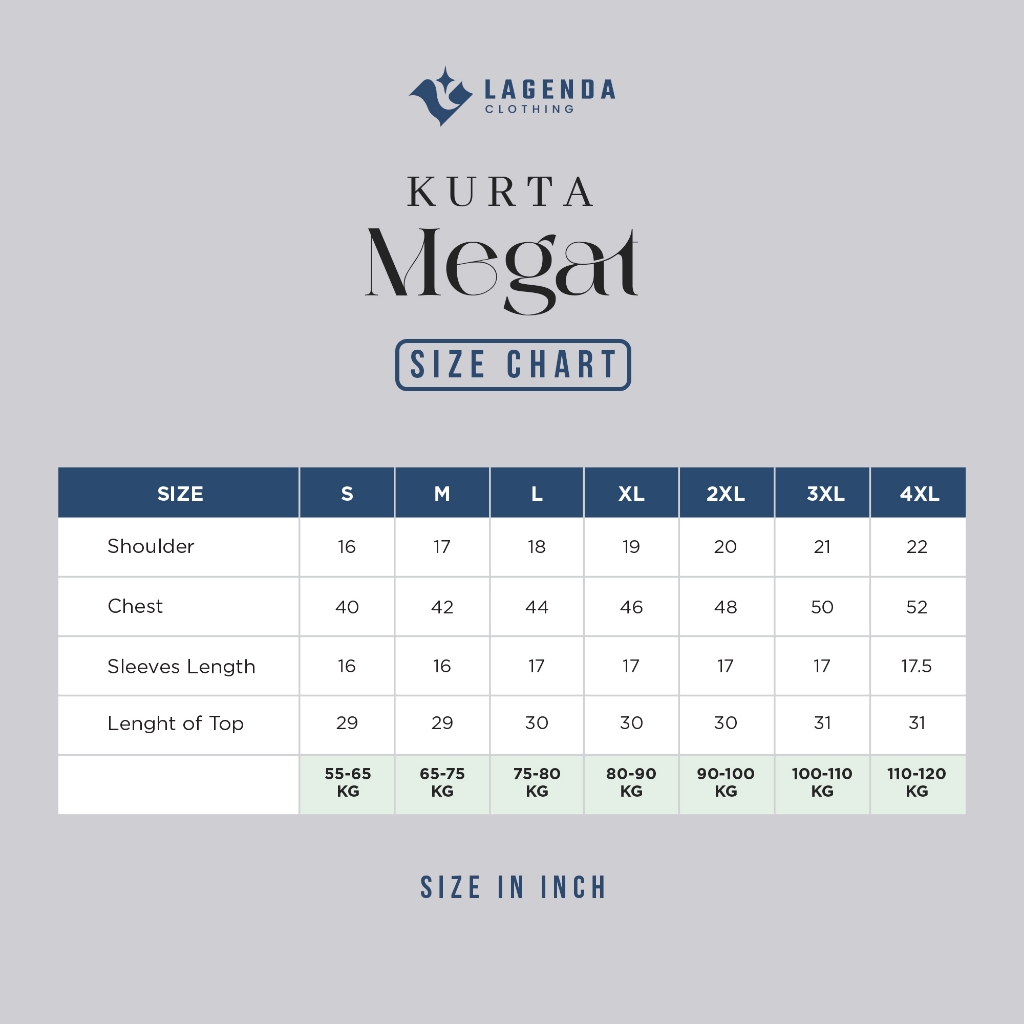 LAGENDA
CLOTHING

KURTA
Megat

SIZE CHART

| SIZE | S | M | L | XL | 2XL | 3XL | 4XL |
|---|---|---|---|---|---|---|---|
| Shoulder | 16 | 17 | 18 | 19 | 20 | 21 | 22 |
| Chest | 40 | 42 | 44 | 46 | 48 | 50 | 52 |
| Sleeves Length | 16 | 16 | 17 | 17 | 17 | 17 | 17.5 |
| Lenght of Top | 29 | 29 | 30 | 30 | 30 | 31 | 31 |
| | 55-65 KG | 65-75 KG | 75-80 KG | 80-90 KG | 90-100 KG | 100-110 KG | 110-120 KG |

SIZE IN INCH